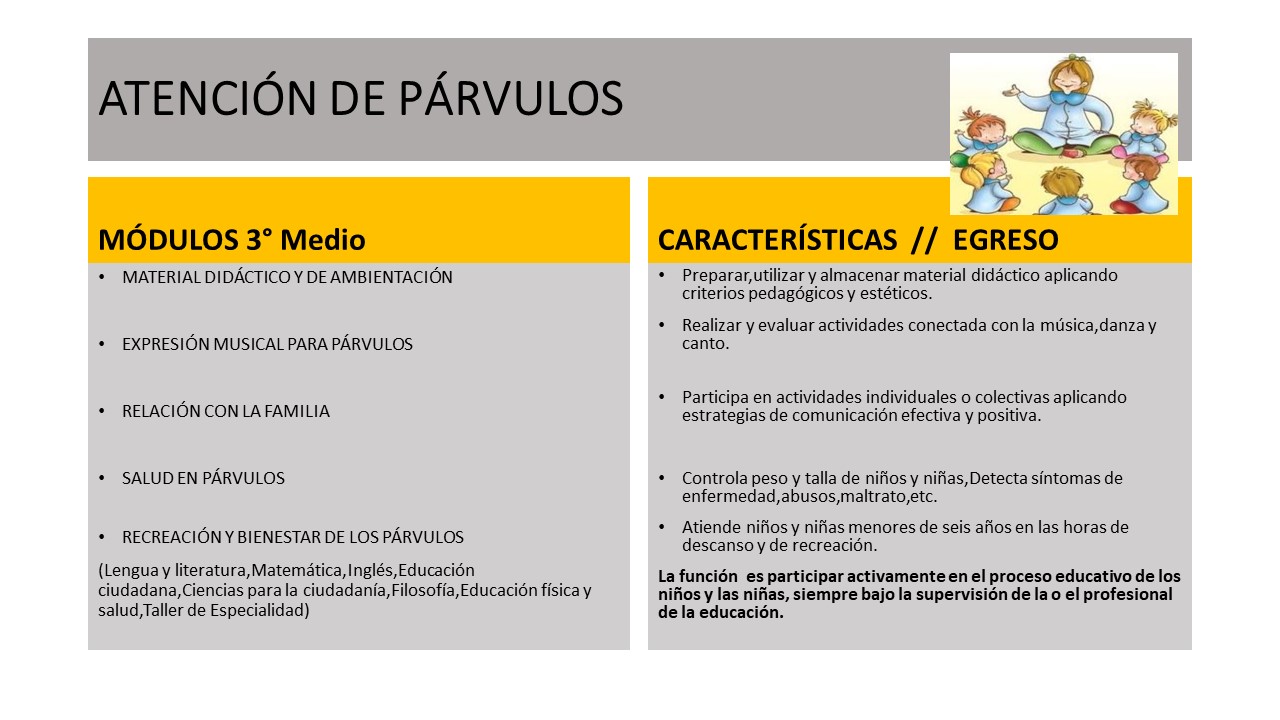 ATENCIÓN DE PÁRVULOS

MÓDULOS 3° Medio

• MATERIAL DIDÁCTICO Y DE AMBIENTACIÓN

• EXPRESIÓN MUSICAL PARA PÁRVULOS

• RELACIÓN CON LA FAMILIA

• SALUD EN PÁRVULOS

• RECREACIÓN Y BIENESTAR DE LOS PÁRVULOS

(Lengua y literatura,Matemática,Inglés,Educación ciudadana,Ciencias para la ciudadanía,Filosofía,Educación física y salud,Taller de Especialidad)

CARACTERÍSTICAS // EGRESO

• Preparar,utilizar y almacenar material didáctico aplicando criterios pedagógicos y estéticos.

• Realizar y evaluar actividades conectada con la música,danza y canto.

• Participa en actividades individuales o colectivas aplicando estrategias de comunicación efectiva y positiva.

• Controla peso y talla de niños y niñas,Detecta síntomas de enfermedad,abusos,maltrato,etc.

• Atiende niños y niñas menores de seis años en las horas de descanso y de recreación.

La función es participar activamente en el proceso educativo de los niños y las niñas, siempre bajo la supervisión de la o el profesional de la educación.